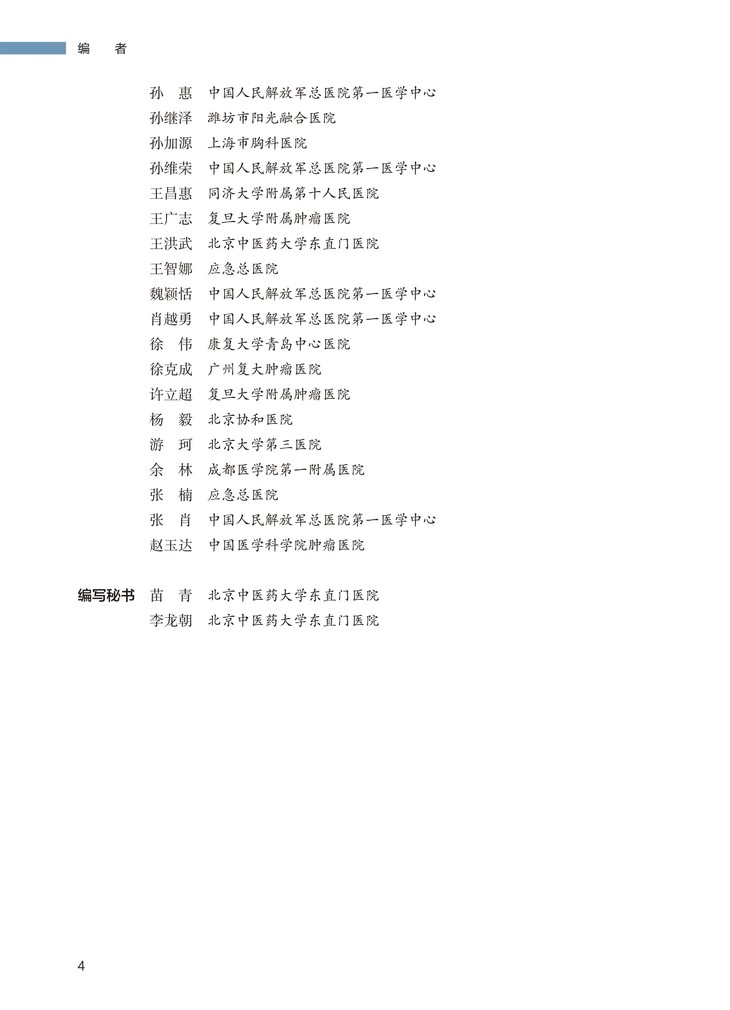 编　者

孙　惠　中国人民解放军总医院第一医学中心
孙继泽　潍坊市阳光融合医院
孙加源　上海市胸科医院
孙维荣　中国人民解放军总医院第一医学中心
王昌惠　同济大学附属第十人民医院
王广志　复旦大学附属肿瘤医院
王洪武　北京中医药大学东直门医院
王智娜　应急总医院
魏颖恬　中国人民解放军总医院第一医学中心
肖越勇　中国人民解放军总医院第一医学中心
徐　伟　康复大学青岛中心医院
徐克成　广州复大肿瘤医院
许立超　复旦大学附属肿瘤医院
杨　毅　北京协和医院
游　珂　北京大学第三医院
余　林　成都医学院第一附属医院
张　楠　应急总医院
张　肖　中国人民解放军总医院第一医学中心
赵玉达　中国医学科学院肿瘤医院

编写秘书　苗　青　北京中医药大学东直门医院
李龙朝　北京中医药大学东直门医院

4